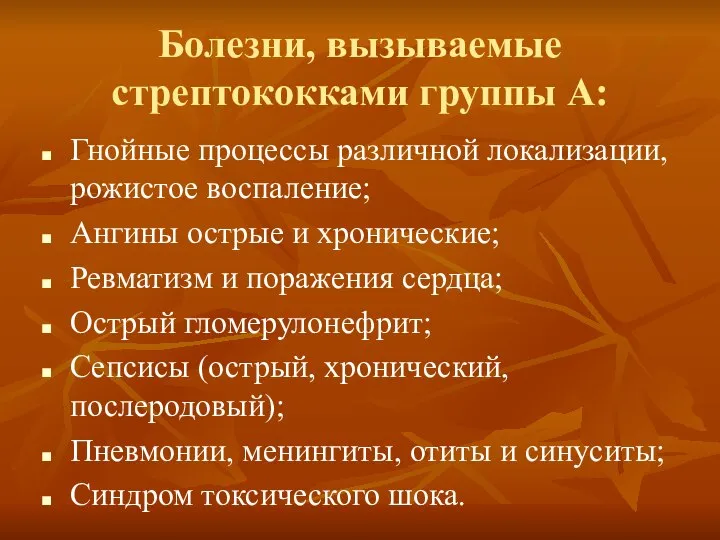 Болезни, вызываемые стрептококками группы А:

- Гнойные процессы различной локализации, рожистое воспаление;
- Ангины острые и хронические;
- Ревматизм и поражения сердца;
- Острый гломерулонефрит;
- Сепсисы (острый, хронический, послеродовый);
- Пневмонии, менингиты, отиты и синуситы;
- Синдром токсического шока.